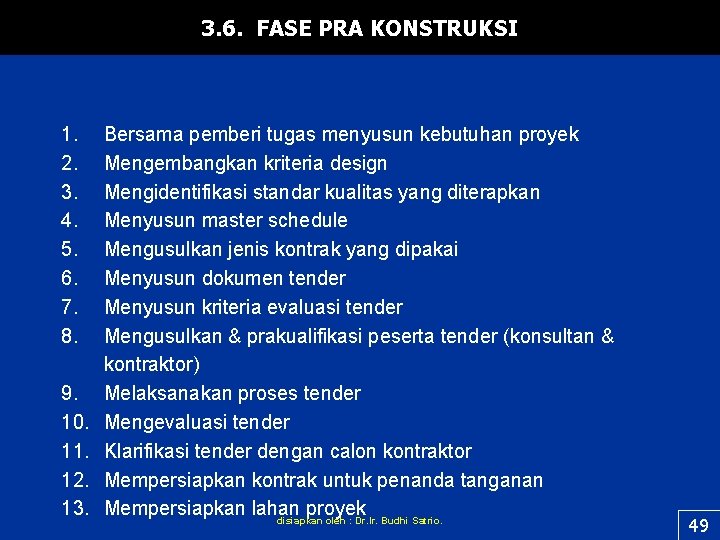 3.6. FASE PRA KONSTRUKSI

1. Bersama pemberi tugas menyusun kebutuhan proyek
2. Mengembangkan kriteria design
3. Mengidentifikasi standar kualitas yang diterapkan
4. Menyusun master schedule
5. Mengusulkan jenis kontrak yang dipakai
6. Menyusun dokumen tender
7. Menyusun kriteria evaluasi tender
8. Mengusulkan & prakualifikasi peserta tender (konsultan & kontraktor)
9. Melaksanakan proses tender
10. Mengevaluasi tender
11. Klarifikasi tender dengan calon kontraktor
12. Mempersiapkan kontrak untuk penanda tanganan
13. Mempersiapkan lahan proyek

disiapkan oleh : Dr.Ir. Budhi Satrio.

49